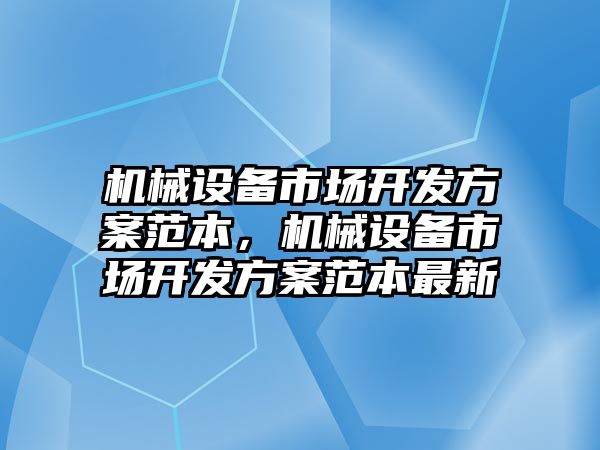 机械设备市场开发方案范本，机械设备市场开发方案范本最新